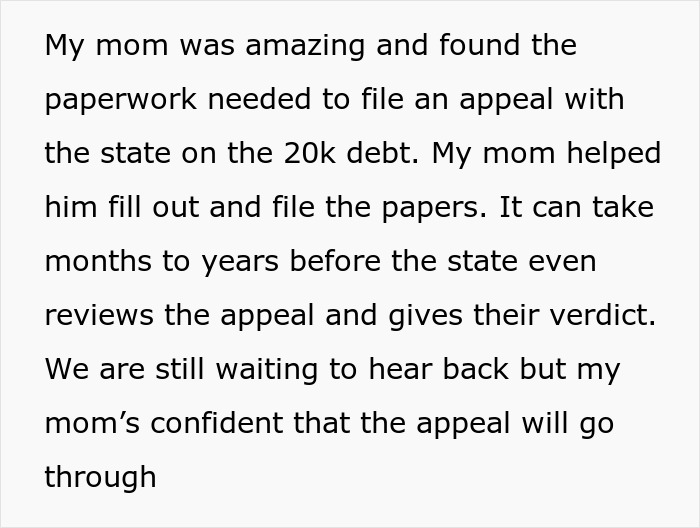 My mom was amazing and found the paperwork needed to file an appeal with the state on the 20k debt. My mom helped him fill out and file the papers. It can take months to years before the state even reviews the appeal and gives their verdict. We are still waiting to hear back but my mom’s confident that the appeal will go through